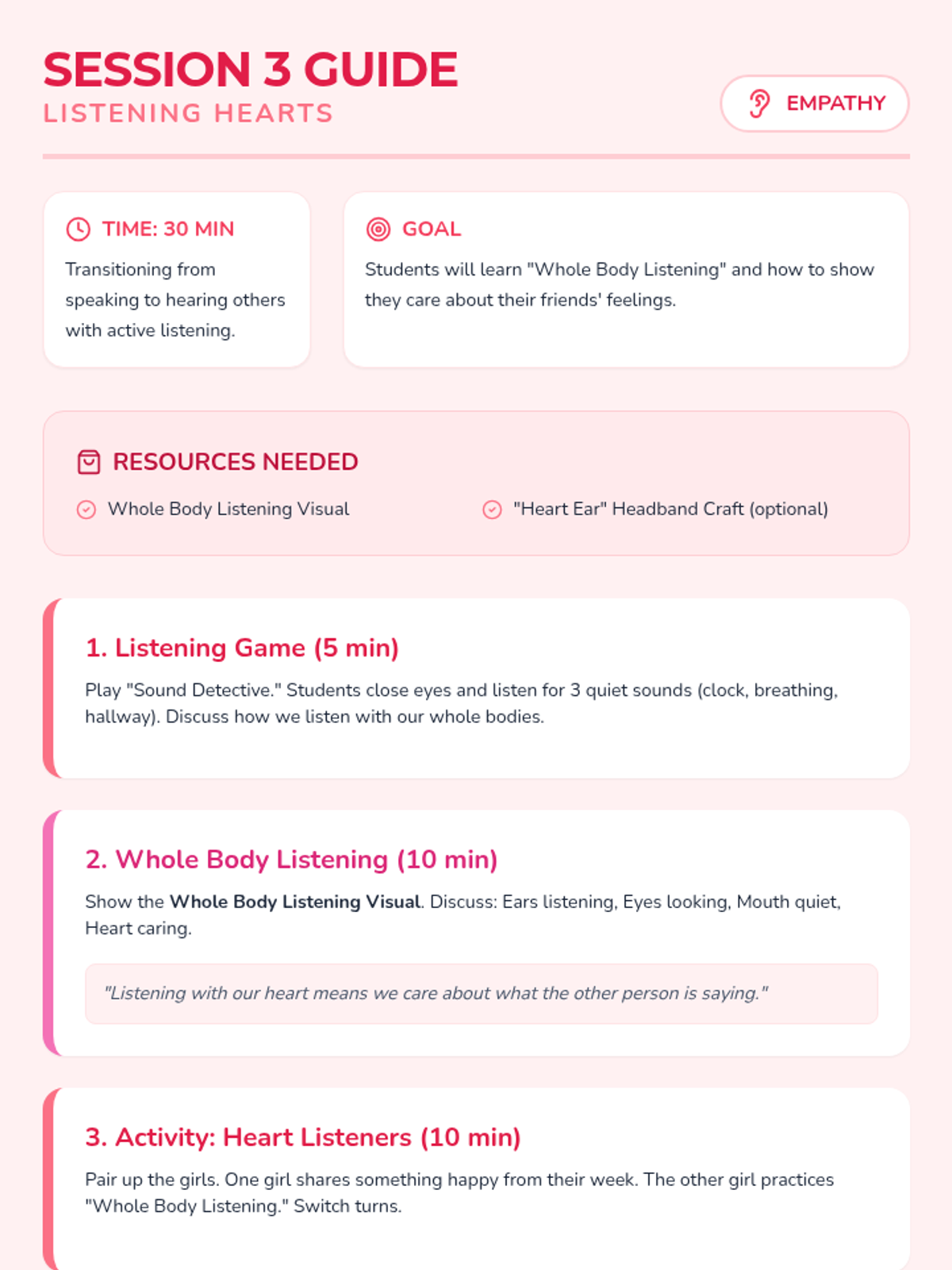 SESSION 3 GUIDE
LISTENING HEARTS

EMPATHY

TIME: 30 MIN

Transitioning from speaking to hearing others with active listening.

GOAL

Students will learn "Whole Body Listening" and how to show they care about their friends' feelings.

RESOURCES NEEDED

Whole Body Listening Visual

"Heart Ear" Headband Craft (optional)

1. Listening Game (5 min)

Play "Sound Detective." Students close eyes and listen for 3 quiet sounds (clock, breathing, hallway). Discuss how we listen with our whole bodies.

2. Whole Body Listening (10 min)

Show the Whole Body Listening Visual. Discuss: Ears listening, Eyes looking, Mouth quiet, Heart caring.

"Listening with our heart means we care about what the other person is saying."

3. Activity: Heart Listeners (10 min)

Pair up the girls. One girl shares something happy from their week. The other girl practices "Whole Body Listening." Switch turns.